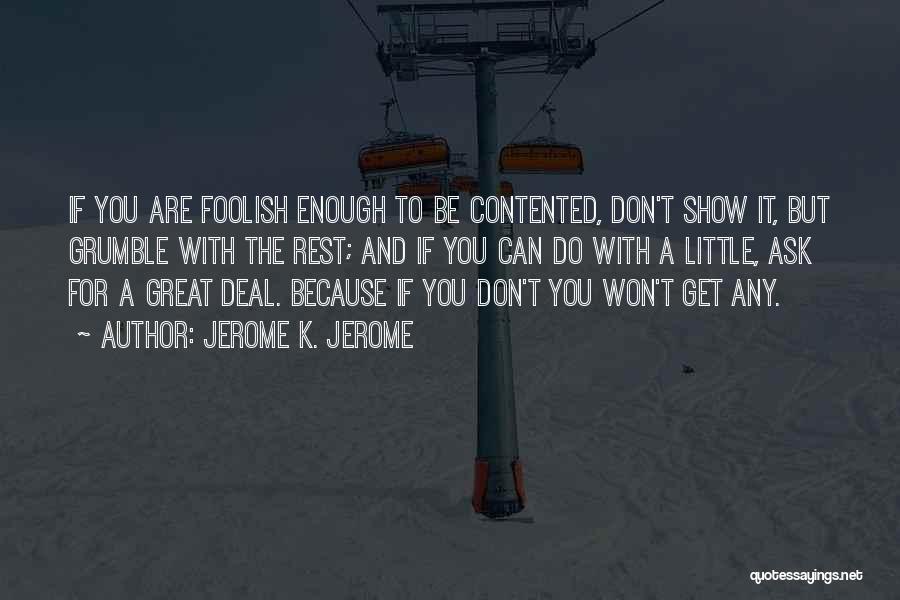 IF YOU ARE FOOLISH ENOUGH TO BE CONTENTED, DON'T SHOW IT, BUT GRUMBLE WITH THE REST; AND IF YOU CAN DO WITH A LITTLE, ASK FOR A GREAT DEAL. BECAUSE IF YOU DON'T YOU WON'T GET ANY.

~ AUTHOR: JEROME K. JEROME

quotessayings.net